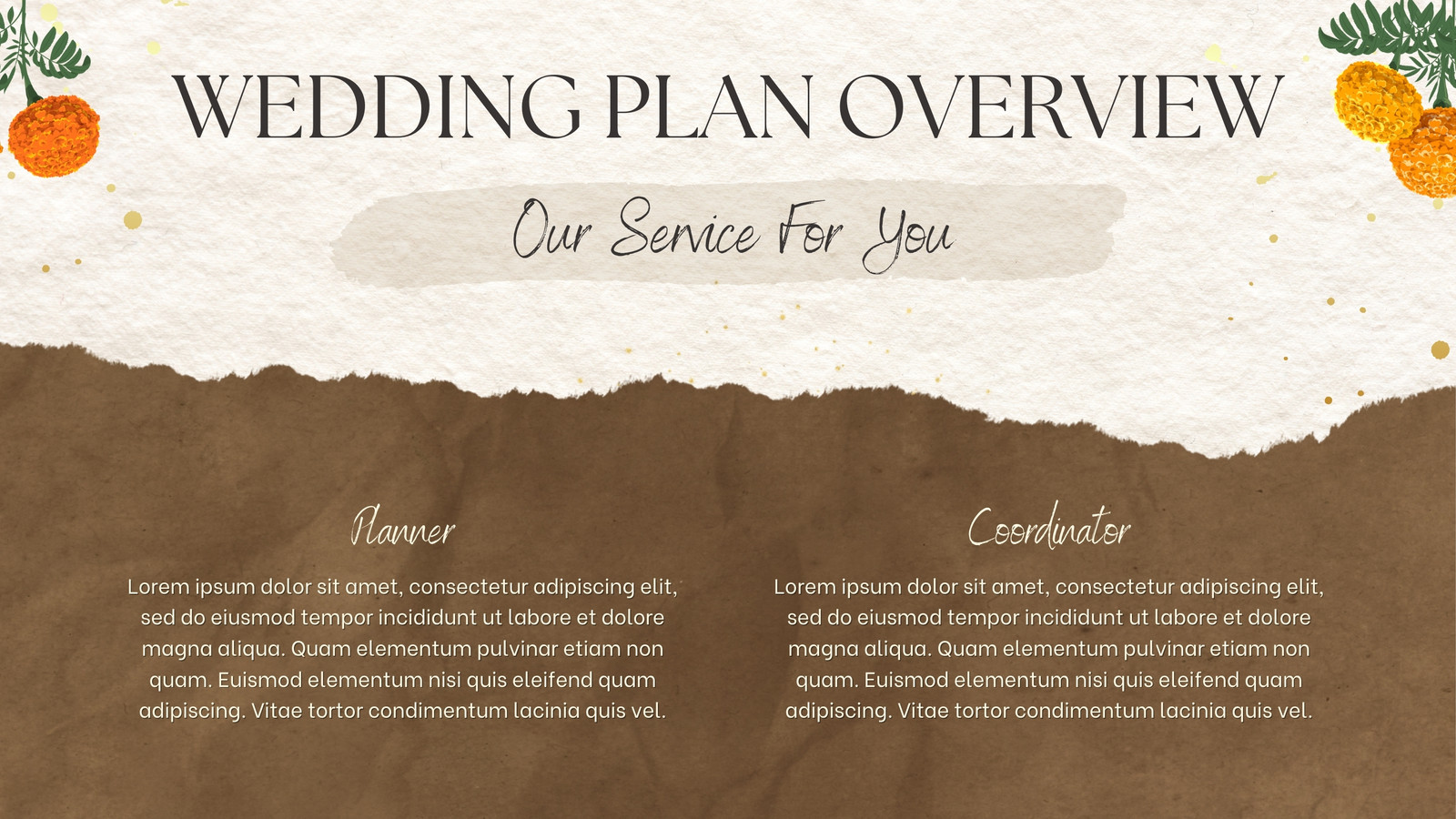 WEDDING PLAN OVERVIEW

Our Service For You

Planner

Lorem ipsum dolor sit amet, consectetur adipiscing elit, sed do eiusmod tempor incididunt ut labore et dolore magna aliqua. Quam elementum pulvinar etiam non quam. Euismod elementum nisi quis eleifend quam adipiscing. Vitae tortor condimentum lacinia quis vel.

Coordinator

Lorem ipsum dolor sit amet, consectetur adipiscing elit, sed do eiusmod tempor incididunt ut labore et dolore magna aliqua. Quam elementum pulvinar etiam non quam. Euismod elementum nisi quis eleifend quam adipiscing. Vitae tortor condimentum lacinia quis vel.